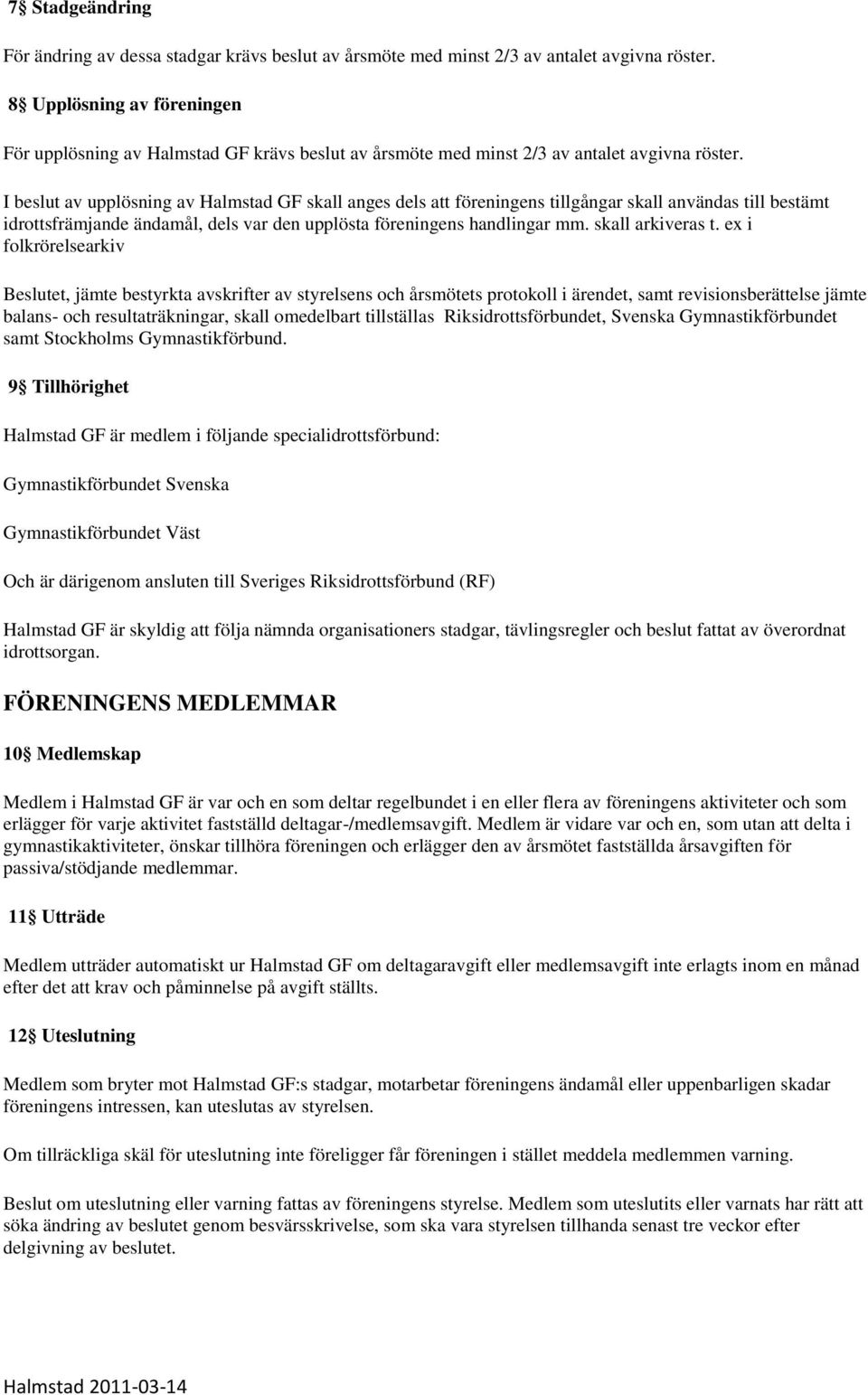 7§ Stadgeändring

För ändring av dessa stadgar krävs beslut av årsmöte med minst 2/3 av antalet avgivna röster.

8§ Upplösning av föreningen

För upplösning av Halmstad GF krävs beslut av årsmöte med minst 2/3 av antalet avgivna röster.

I beslut av upplösning av Halmstad GF skall anges dels att föreningens tillgångar skall användas till bestämt idrottsfrämjande ändamål, dels var den upplösta föreningens handlingar mm. skall arkiveras t. ex i folkrörelsearkiv

Beslutet, jämte bestyrkta avskrifter av styrelsens och årsmötets protokoll i ärendet, samt revisionsberättelse jämte balans- och resultaträkningar, skall omedelbart tillställas Riksidrottsförbundet, Svenska Gymnastikförbundet samt Stockholms Gymnastikförbund.

9§ Tillhörighet

Halmstad GF är medlem i följande specialidrottsförbund:

Gymnastikförbundet Svenska

Gymnastikförbundet Väst

Och är därigenom ansluten till Sveriges Riksidrottsförbund (RF)

Halmstad GF är skyldig att följa nämnda organisationers stadgar, tävlingsregler och beslut fattat av överordnat idrottsorgan.

FÖRENINGENS MEDLEMMAR

10§ Medlemskap

Medlem i Halmstad GF är var och en som deltar regelbundet i en eller flera av föreningens aktiviteter och som erlägger för varje aktivitet fastställd deltagar-/medlemsavgift. Medlem är vidare var och en, som utan att delta i gymnastikaktiviteter, önskar tillhöra föreningen och erlägger den av årsmötet fastställda årsavgiften för passiva/stödjande medlemmar.

11§ Utträde

Medlem utträder automatiskt ur Halmstad GF om deltagaravgift eller medlemsavgift inte erlagts inom en månad efter det att krav och påminnelse på avgift ställts.

12§ Uteslutning

Medlem som bryter mot Halmstad GF:s stadgar, motarbetar föreningens ändamål eller uppenbarligen skadar föreningens intressen, kan uteslutas av styrelsen.

Om tillräckliga skäl för uteslutning inte föreligger får föreningen i stället meddela medlemmen varning.

Beslut om uteslutning eller varning fattas av föreningens styrelse. Medlem som uteslutits eller varnats har rätt att söka ändring av beslutet genom besvärsskrivelse, som ska vara styrelsen tillhanda senast tre veckor efter delgivning av beslutet.

Halmstad 2011-03-14